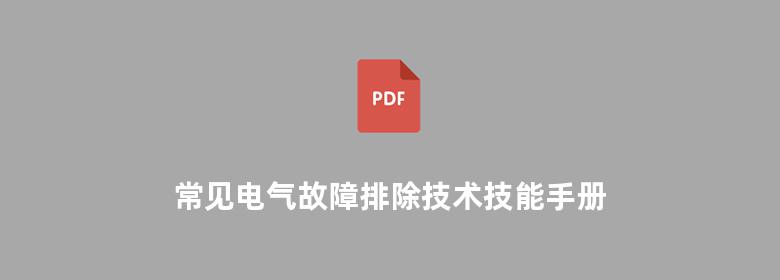 PDF

常见电气故障排除技术技能手册